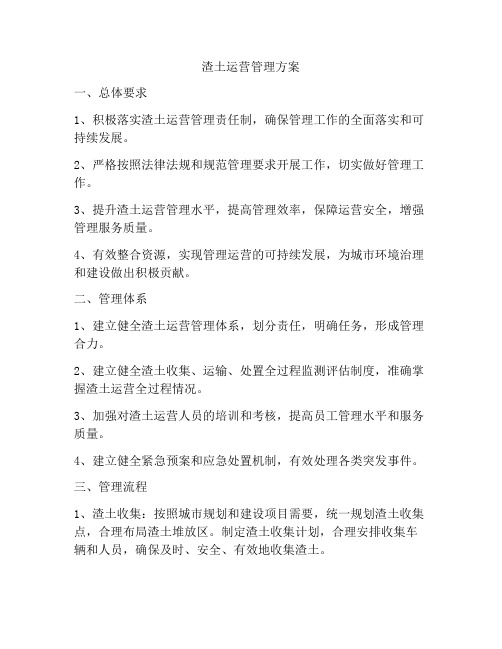 渣土运营管理方案

一、总体要求

1、积极落实渣土运营管理责任制，确保管理工作的全面落实和可持续发展。

2、严格按照法律法规和规范管理要求开展工作，切实做好管理工作。

3、提升渣土运营管理水平，提高管理效率，保障运营安全，增强管理服务质量。

4、有效整合资源，实现管理运营的可持续发展，为城市环境治理和建设做出积极贡献。

二、管理体系

1、建立健全渣土运营管理体系，划分责任，明确任务，形成管理合力。

2、建立健全渣土收集、运输、处置全过程监测评估制度，准确掌握渣土运营全过程情况。

3、加强对渣土运营人员的培训和考核，提高员工管理水平和服务质量。

4、建立健全紧急预案和应急处置机制，有效处理各类突发事件。

三、管理流程

1、渣土收集：按照城市规划和建设项目需要，统一规划渣土收集点，合理布局渣土堆放区。制定渣土收集计划，合理安排收集车辆和人员，确保及时、安全、有效地收集渣土。